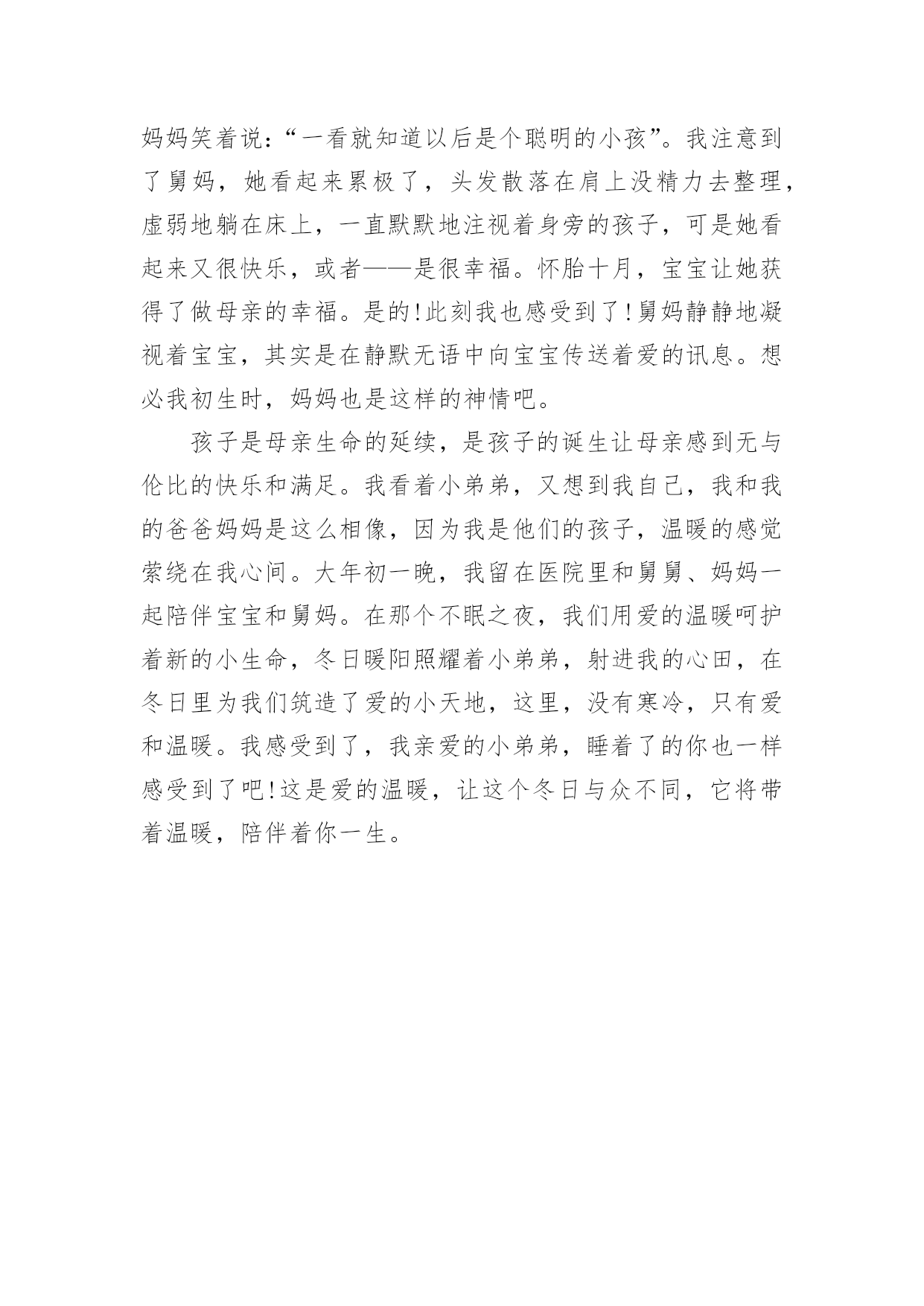 妈妈笑着说:“一看就知道以后是个聪明的小孩”。我注意到了舅妈,她看起来累极了,头发散落在肩上没精力去整理,虚弱地躺在床上,一直默默地注视着身旁的孩子,可是她看起来又很快乐,或者——是很幸福。怀胎十月,宝宝让她获得了做母亲的幸福。是的!此刻我也感受到了!舅妈静静地凝视着宝宝,其实是在静默无语中向宝宝传送着爱的讯息。想必我初生时,妈妈也是这样的神情吧。

孩子是母亲生命的延续,是孩子的诞生让母亲感到无与伦比的快乐和满足。我看着小弟弟,又想到我自己,我和我的爸爸妈妈是这么相像,因为我是他们的孩子,温暖的感觉萦绕在我心间。大年初一晚,我留在医院里和舅舅、妈妈一起陪伴宝宝和舅妈。在那个不眠之夜,我们用爱的温暖呵护着新的小生命,冬日暖阳照耀着小弟弟,射进我的心田,在冬日里为我们筑造了爱的小天地,这里,没有寒冷,只有爱和温暖。我感受到了,我亲爱的小弟弟,睡着了的你也一样感受到了吧!这是爱的温暖,让这个冬日与众不同,它将带着温暖,陪伴着你一生。